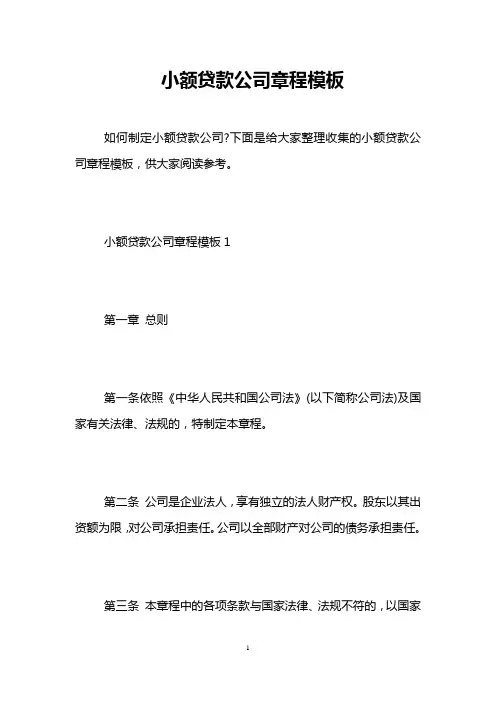 小额贷款公司章程模板

如何制定小额贷款公司?下面是给大家整理收集的小额贷款公司章程模板，供大家阅读参考。

小额贷款公司章程模板 1

第一章 总则

第一条依照《中华人民共和国公司法》(以下简称公司法)及国家有关法律、法规的，特制定本章程。

第二条 公司是企业法人，享有独立的法人财产权。股东以其出资额为限，对公司承担责任。公司以全部财产对公司的债务承担责任。

第三条 本章程中的各项条款与国家法律、法规不符的，以国家

1